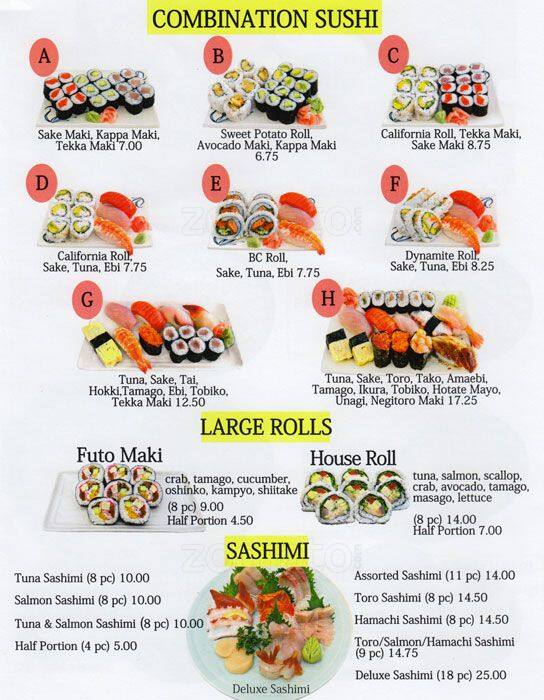 COMBINATION SUSHI

A
Sake Maki, Kappa Maki, Tekka Maki 7.00

B
Sweet Potato Roll, Avocado Maki, Kappa Maki 6.75

C
California Roll, Tekka Maki, Sake Maki 8.75

D
California Roll, Sake, Tuna, Ebi 7.75

E
BC Roll, Sake, Tuna, Ebi 7.75

F
Dynamite Roll, Sake, Tuna, Ebi 8.25

G
Tuna, Sake, Tai, Hokki,Tamago, Ebi, Tobiko, Tekka Maki 12.50

H
Tuna, Sake, Toro, Tako, Amaebi, Tamago, Ikura, Tobiko, Hotate Mayo, Unagi, Negitoro Maki 17.25

LARGE ROLLS

Futo Maki
crab, tamago, cucumber, oshinko, kampyo, shiitake
(8 pc) 9.00
Half Portion 4.50

House Roll
tuna, salmon, scallop, crab, avocado, tamago, masago, lettuce
(8 pc) 14.00
Half Portion 7.00

SASHIMI

Tuna Sashimi (8 pc) 10.00
Salmon Sashimi (8 pc) 10.00
Tuna & Salmon Sashimi (8 pc) 10.00
Half Portion (4 pc) 5.00

Deluxe Sashimi

Assorted Sashimi (11 pc) 14.00
Toro Sashimi (8 pc) 14.50
Hamachi Sashimi (8 pc) 14.50
Toro/Salmon/Hamachi Sashimi (9 pc) 14.75
Deluxe Sashimi (18 pc) 25.00